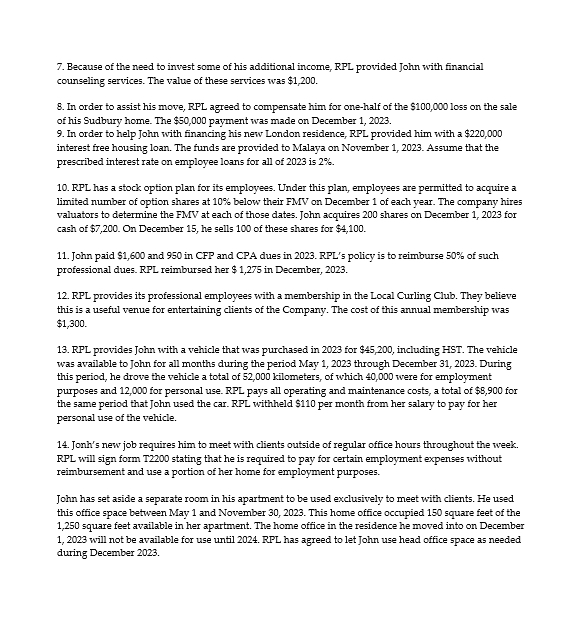 7. Because of the need to invest some of his additional income, RPL provided John with financial counseling services. The value of these services was $1,200.

8. In order to assist his move, RPL agreed to compensate him for one-half of the $100,000 loss on the sale of his Sudbury home. The $50,000 payment was made on December 1, 2023.
9. In order to help John with financing his new London residence, RPL provided him with a $220,000 interest free housing loan. The funds are provided to Malaya on November 1, 2023. Assume that the prescribed interest rate on employee loans for all of 2023 is 2%.

10. RPL has a stock option plan for its employees. Under this plan, employees are permitted to acquire a limited number of option shares at 10% below their FMV on December 1 of each year. The company hires valuators to determine the FMV at each of those dates. John acquires 200 shares on December 1, 2023 for cash of $7,200. On December 15, he sells 100 of these shares for $4,100.

11. John paid $1,600 and 950 in CFP and CPA dues in 2023. RPL's policy is to reimburse 50% of such professional dues. RPL reimbursed her $ 1,275 in December, 2023.

12. RPL provides its professional employees with a membership in the Local Curling Club. They believe this is a useful venue for entertaining clients of the Company. The cost of this annual membership was $1,300.

13. RPL provides John with a vehicle that was purchased in 2023 for $45,200, including HST. The vehicle was available to John for all months during the period May 1, 2023 through December 31, 2023. During this period, he drove the vehicle a total of 52,000 kilometers, of which 40,000 were for employment purposes and 12,000 for personal use. RPL pays all operating and maintenance costs, a total of $8,900 for the same period that John used the car. RPL withheld $110 per month from her salary to pay for her personal use of the vehicle.

14. Jonh's new job requires him to meet with clients outside of regular office hours throughout the week. RPL will sign form T2200 stating that he is required to pay for certain employment expenses without reimbursement and use a portion of her home for employment purposes.

John has set aside a separate room in his apartment to be used exclusively to meet with clients. He used this office space between May 1 and November 30, 2023. This home office occupied 150 square feet of the 1,250 square feet available in her apartment. The home office in the residence he moved into on December 1, 2023 will not be available for use until 2024. RPL has agreed to let John use head office space as needed during December 2023.